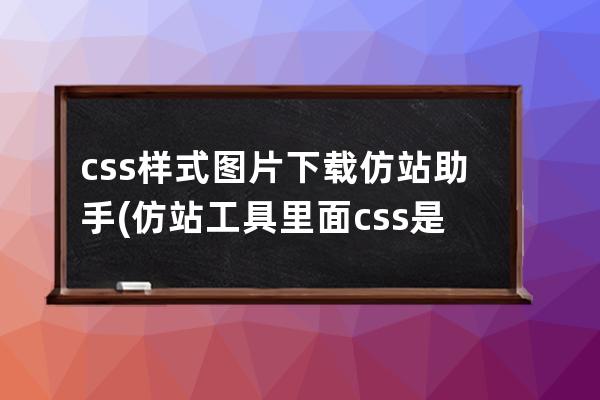 css样式图片下载仿站助手(仿站工具里面css是